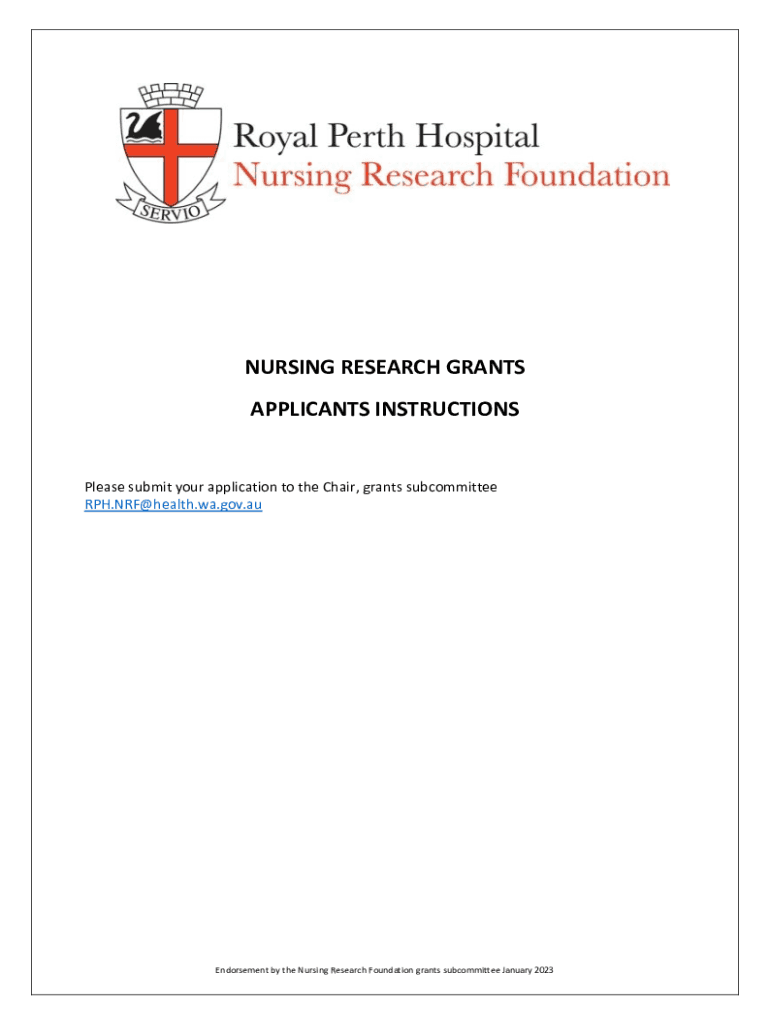 SERVIO

Royal Perth Hospital
Nursing Research Foundation

NURSING RESEARCH GRANTS

APPLICANTS INSTRUCTIONS

Please submit your application to the Chair, grants subcommittee
RPH.NRF@health.wa.gov.au

Endorsement by the Nursing Research Foundation grants subcommittee January 2023